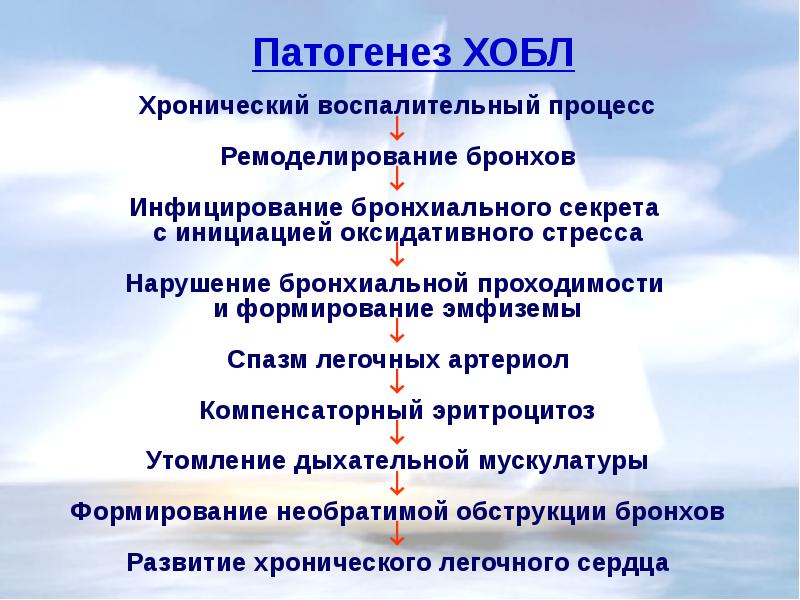 Патогенез ХОБЛ

Хронический воспалительный процесс

↓

Ремоделирование бронхов

↓

Инфицирование бронхиального секрета с инициацией оксидативного стресса

↓

Нарушение бронхиальной проходимости и формирование эмфиземы

↓

Спазм легочных артериол

↓

Компенсаторный эритроцитоз

↓

Утомление дыхательной мускулатуры

↓

Формирование необратимой обструкции бронхов

↓

Развитие хронического легочного сердца